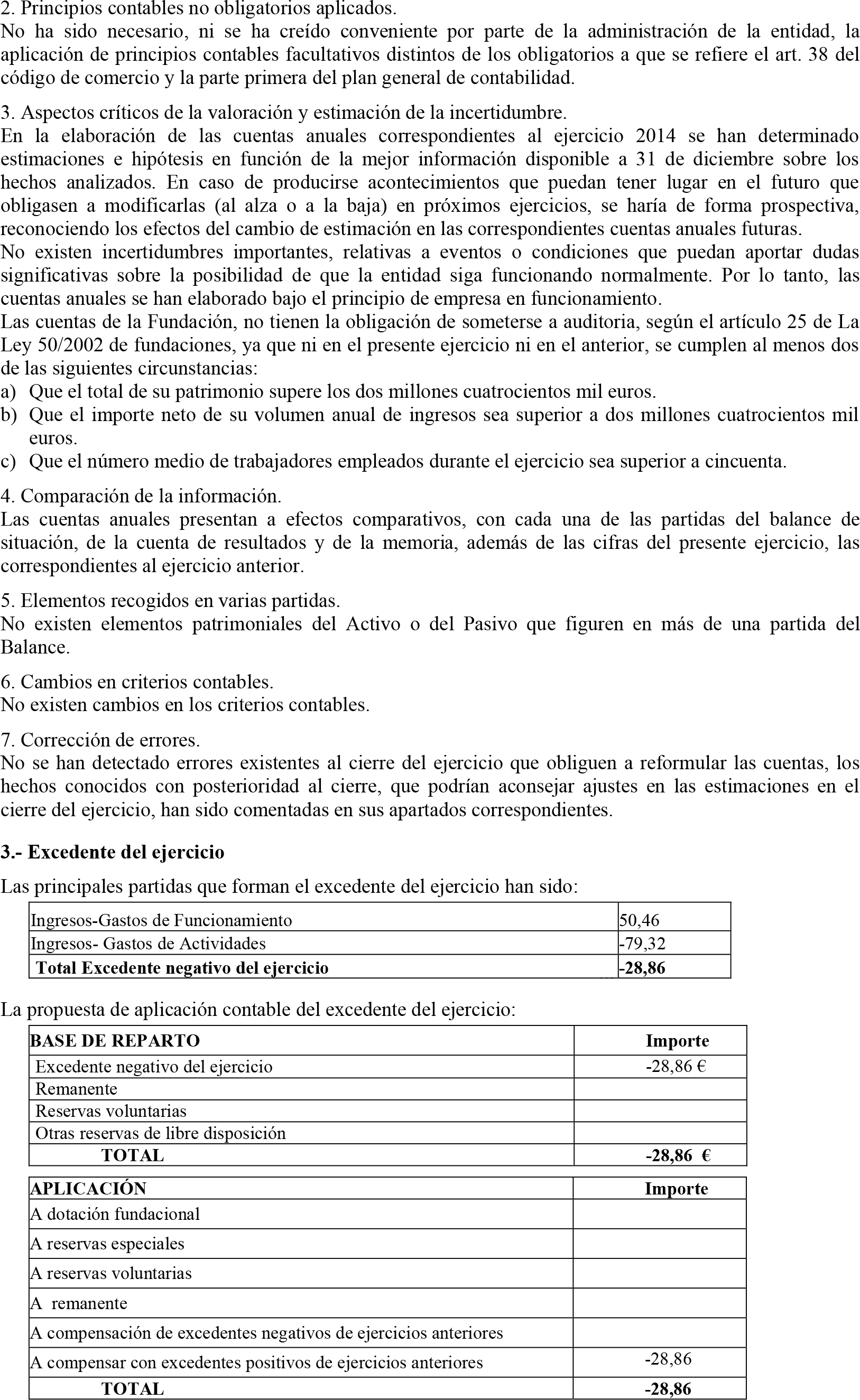 2. Principios contables no obligatorios aplicados.
No ha sido necesario, ni se ha creído conveniente por parte de la administración de la entidad, la aplicación de principios contables facultativos distintos de los obligatorios a que se refiere el art. 38 del código de comercio y la parte primera del plan general de contabilidad.

3. Aspectos críticos de la valoración y estimación de la incertidumbre.
En la elaboración de las cuentas anuales correspondientes al ejercicio 2014 se han determinado estimaciones e hipótesis en función de la mejor información disponible a 31 de diciembre sobre los hechos analizados. En caso de producirse acontecimientos que puedan tener lugar en el futuro que obligasen a modificarlas (al alza o a la baja) en próximos ejercicios, se haría de forma prospectiva, reconociendo los efectos del cambio de estimación en las correspondientes cuentas anuales futuras.
No existen incertidumbres importantes, relativas a eventos o condiciones que puedan aportar dudas significativas sobre la posibilidad de que la entidad siga funcionando normalmente. Por lo tanto, las cuentas anuales se han elaborado bajo el principio de empresa en funcionamiento.
Las cuentas de la Fundación, no tienen la obligación de someterse a auditoria, según el artículo 25 de La Ley 50/2002 de fundaciones, ya que ni en el presente ejercicio ni en el anterior, se cumplen al menos dos de las siguientes circunstancias:
a) Que el total de su patrimonio supere los dos millones cuatrocientos mil euros.
b) Que el importe neto de su volumen anual de ingresos sea superior a dos millones cuatrocientos mil euros.
c) Que el número medio de trabajadores empleados durante el ejercicio sea superior a cincuenta.

4. Comparación de la información.
Las cuentas anuales presentan a efectos comparativos, con cada una de las partidas del balance de situación, de la cuenta de resultados y de la memoria, además de las cifras del presente ejercicio, las correspondientes al ejercicio anterior.

5. Elementos recogidos en varias partidas.
No existen elementos patrimoniales del Activo o del Pasivo que figuren en más de una partida del Balance.

6. Cambios en criterios contables.
No existen cambios en los criterios contables.

7. Corrección de errores.
No se han detectado errores existentes al cierre del ejercicio que obliguen a reformular las cuentas, los hechos conocidos con posterioridad al cierre, que podrían aconsejar ajustes en las estimaciones en el cierre del ejercicio, han sido comentadas en sus apartados correspondientes.

3.- Excedente del ejercicio

Las principales partidas que forman el excedente del ejercicio han sido:

| Ingresos-Gastos de Funcionamiento | 50,46 |
|---|---|
| Ingresos- Gastos de Actividades | -79,32 |
| Total Excedente negativo del ejercicio | -28,86 |

La propuesta de aplicación contable del excedente del ejercicio:

| BASE DE REPARTO | Importe |
|---|---|
| Excedente negativo del ejercicio | -28,86 € |
| Remanente | |
| Reservas voluntarias | |
| Otras reservas de libre disposición | |
| TOTAL | -28,86 € |

| APLICACIÓN | Importe |
|---|---|
| A dotación fundacional | |
| A reservas especiales | |
| A reservas voluntarias | |
| A remanente | |
| A compensación de excedentes negativos de ejercicios anteriores | |
| A compensar con excedentes positivos de ejercicios anteriores | -28,86 |
| TOTAL | -28,86 |